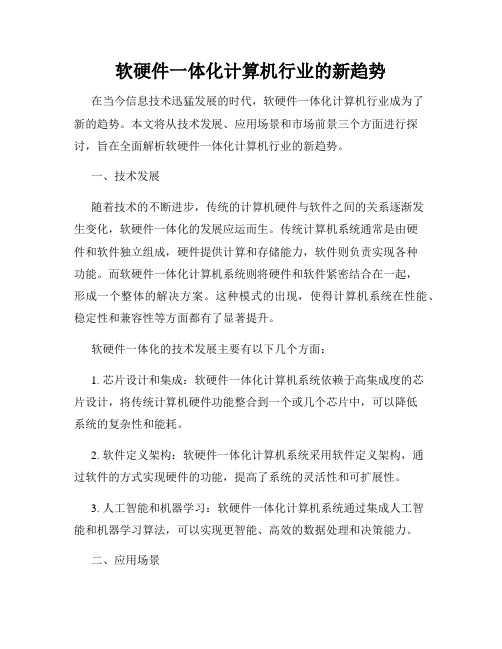 软硬件一体化计算机行业的新趋势

在当今信息技术迅猛发展的时代，软硬件一体化计算机行业成为了新的趋势。本文将从技术发展、应用场景和市场前景三个方面进行探讨，旨在全面解析软硬件一体化计算机行业的新趋势。

一、技术发展

随着技术的不断进步，传统的计算机硬件与软件之间的关系逐渐发生变化，软硬件一体化的发展应运而生。传统计算机系统通常是由硬件和软件独立组成，硬件提供计算和存储能力，软件则负责实现各种功能。而软硬件一体化计算机系统则将硬件和软件紧密结合在一起，形成一个整体的解决方案。这种模式的出现，使得计算机系统在性能、稳定性和兼容性等方面都有了显著提升。

软硬件一体化的技术发展主要有以下几个方面：

1. 芯片设计和集成：软硬件一体化计算机系统依赖于高集成度的芯片设计，将传统计算机硬件功能整合到一个或几个芯片中，可以降低系统的复杂性和能耗。

2. 软件定义架构：软硬件一体化计算机系统采用软件定义架构，通过软件的方式实现硬件的功能，提高了系统的灵活性和可扩展性。

3. 人工智能和机器学习：软硬件一体化计算机系统通过集成人工智能和机器学习算法，可以实现更智能、高效的数据处理和决策能力。

二、应用场景